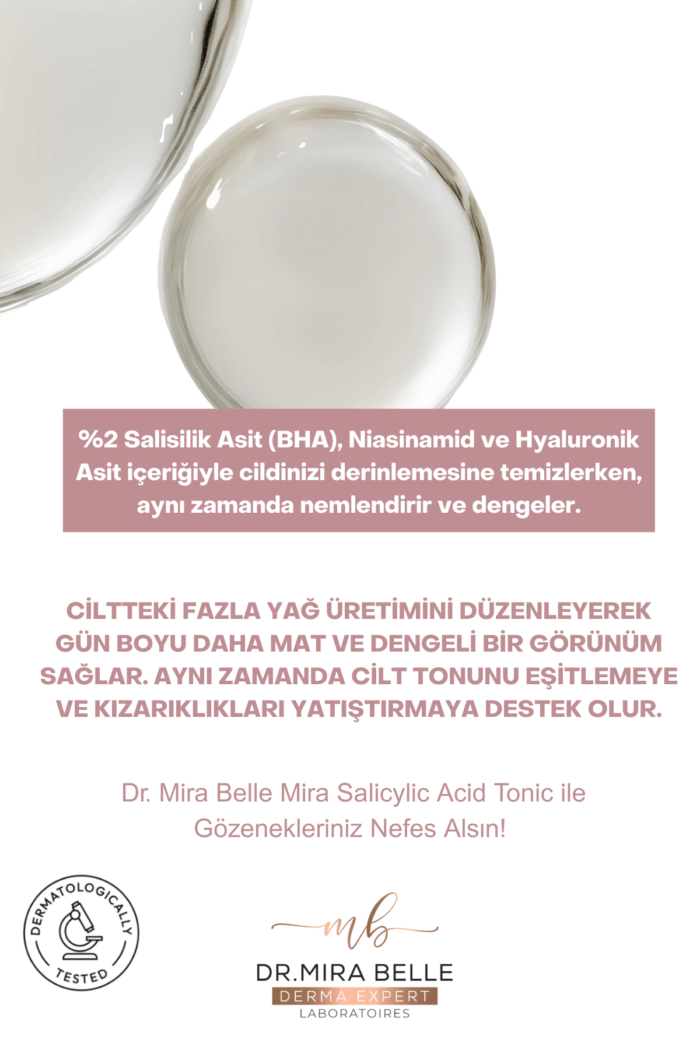 %2 Salisilik Asit (BHA), Niasinamid ve Hyaluronik Asit içeriğiyle cildinizi derinlemesine temizlerken, aynı zamanda nemlendirir ve dengeler.

CİLTTEKİ FAZLA YAĞ ÜRETİMİNİ DÜZENLEYEREK GÜN BOYU DAHA MAT VE DENGELİ BİR GÖRÜNÜM SAĞLAR. AYNI ZAMANDA CİLT TONUNU EŞİTLEMEYE VE KIZARIKLIKLARI YATIŞTIRMAYA DESTEK OLUR.

Dr. Mira Belle Mira Salicylic Acid Tonic ile Gözenekleriniz Nefes Alsın!

DERMATOLOGICALLY TESTED

mb
DR.MIRA BELLE
DERMA EXPERT
LABORATOIRES